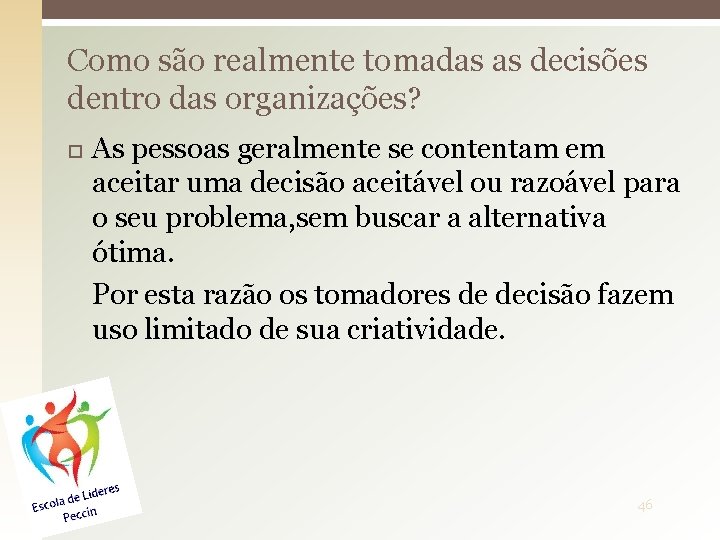 Como são realmente tomadas as decisões dentro das organizações?

As pessoas geralmente se contentam em aceitar uma decisão aceitável ou razoável para o seu problema,sem buscar a alternativa ótima.

Por esta razão os tomadores de decisão fazem uso limitado de sua criatividade.

Escola de Lideres Peccin

46